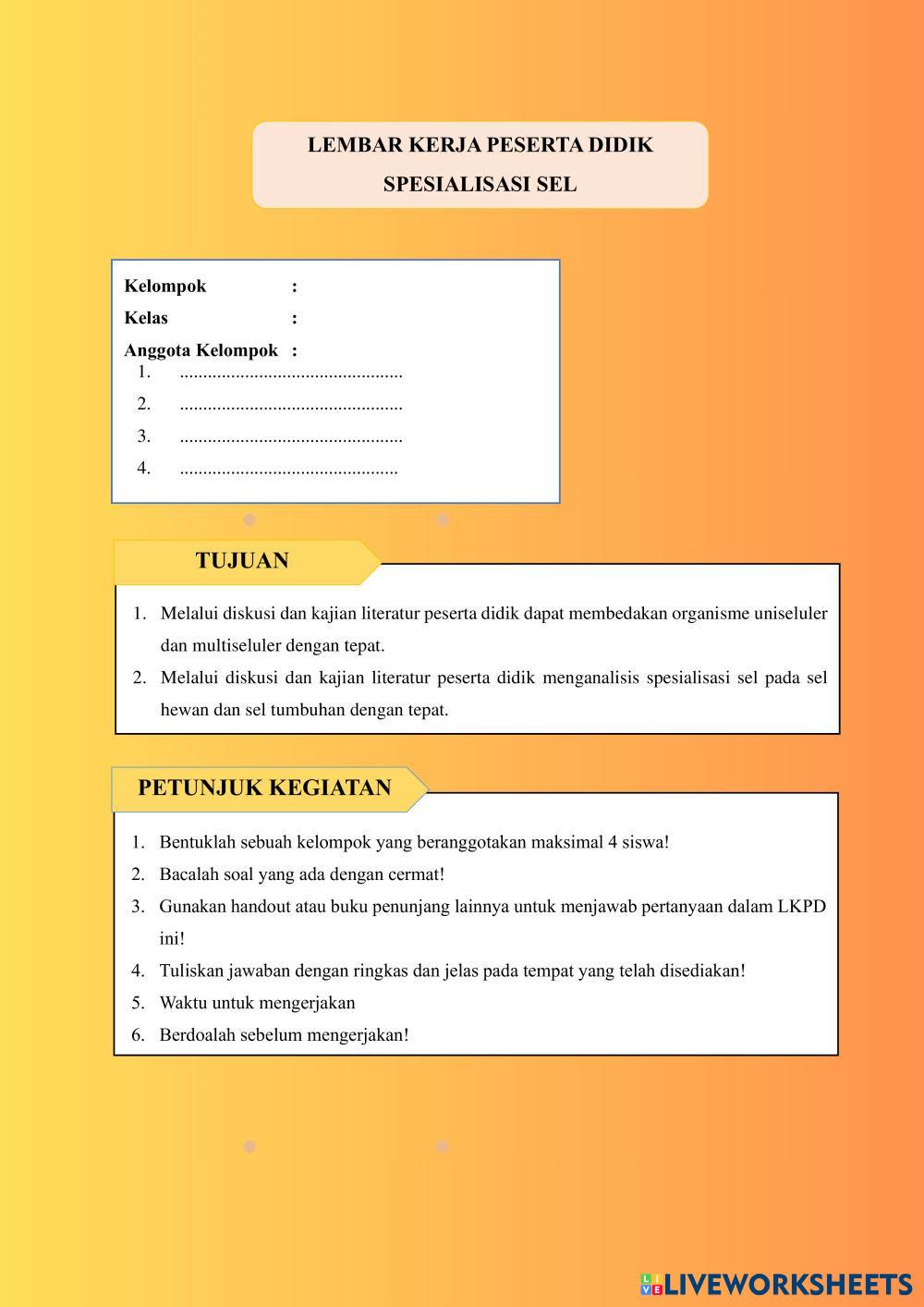 LEMBAR KERJA PESERTA DIDIK
SPESIALISASI SEL

Kelompok :
Kelas :
Anggota Kelompok :
1. ................................................
2. ................................................
3. ................................................
4. ...............................................

TUJUAN

1. Melalui diskusi dan kajian literatur peserta didik dapat membedakan organisme uniseluler dan multiseluler dengan tepat.
2. Melalui diskusi dan kajian literatur peserta didik menganalisis spesialisasi sel pada sel hewan dan sel tumbuhan dengan tepat.

PETUNJUK KEGIATAN

1. Bentuklah sebuah kelompok yang beranggotakan maksimal 4 siswa!
2. Bacalah soal yang ada dengan cermat!
3. Gunakan handout atau buku penunjang lainnya untuk menjawab pertanyaan dalam LKPD ini!
4. Tuliskan jawaban dengan ringkas dan jelas pada tempat yang telah disediakan!
5. Waktu untuk mengerjakan
6. Berdoalah sebelum mengerjakan!

LIVEWORKSHEETS